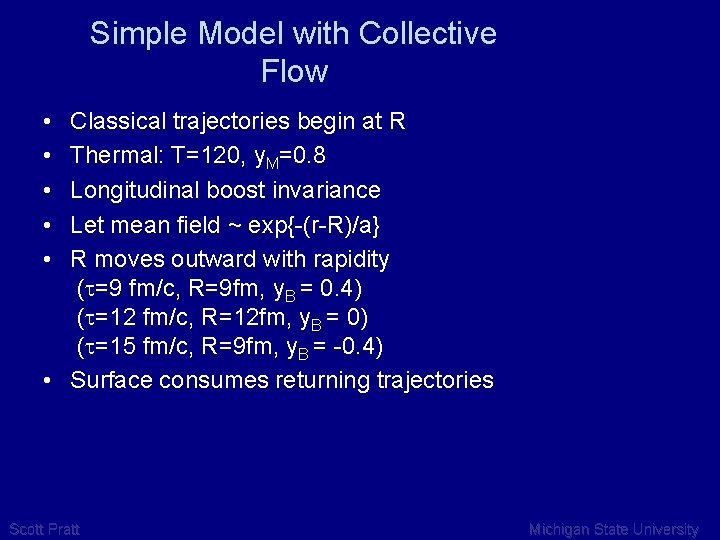 Simple Model with Collective Flow

• Classical trajectories begin at R
• Thermal: T=120, $y_M$=0.8
• Longitudinal boost invariance
• Let mean field ~ exp{-(r-R)/a}
• R moves outward with rapidity
($\tau$=9 fm/c, R=9fm, $y_B$ = 0.4)
($\tau$=12 fm/c, R=12fm, $y_B$ = 0)
($\tau$=15 fm/c, R=9fm, $y_B$ = -0.4)
• Surface consumes returning trajectories

Scott Pratt

Michigan State University